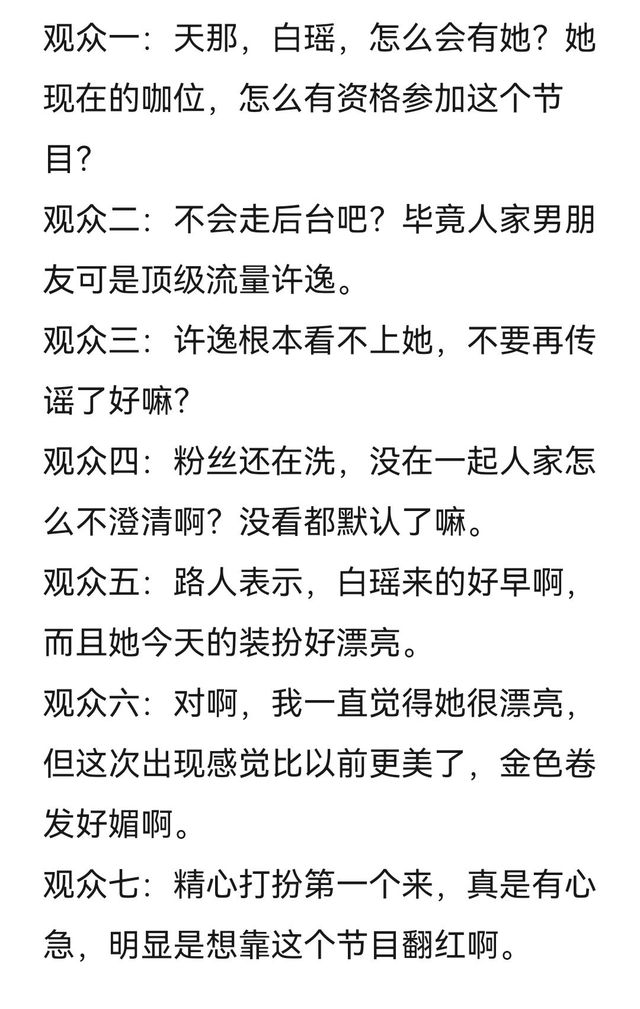 观众一：天那，白瑶，怎么会有她？她现在的咖位，怎么有资格参加这个节目？

观众二：不会走后台吧？毕竟人家男朋友可是顶级流量许逸。

观众三：许逸根本看不上她，不要再传谣了好嘛？

观众四：粉丝还在洗，没在一起人家怎么不澄清啊？没看都默认了嘛。

观众五：路人表示，白瑶来的好早啊，而且她今天的装扮好漂亮。

观众六：对啊，我一直觉得她很漂亮，但这次出现感觉比以前更美了，金色卷发好媚啊。

观众七：精心打扮第一个来，真是有心急，明显是想靠这个节目翻红啊。